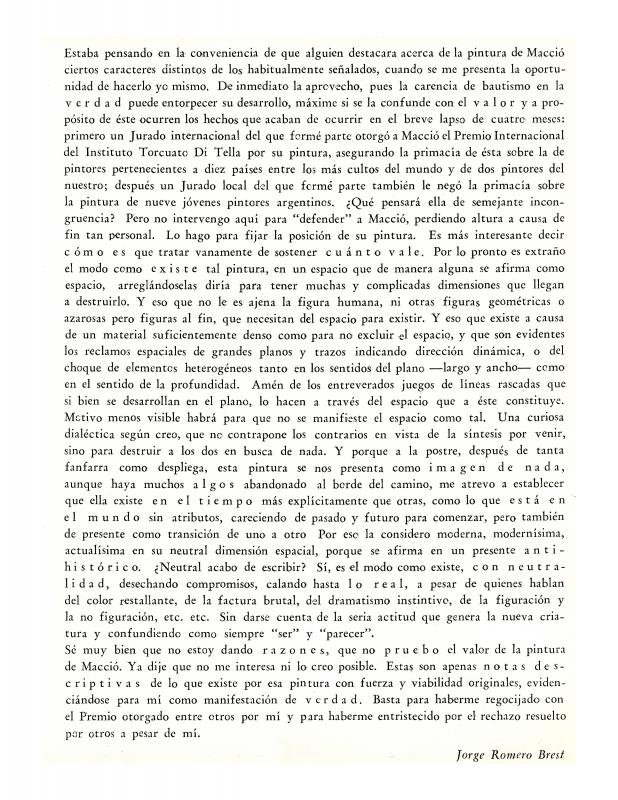 Estaba pensando en la conveniencia de que alguien destacara acerca de la pintura de Macció ciertos caracteres distintos de los habitualmente señalados, cuando se me presenta la oportunidad de hacerlo yo mismo. De inmediato la aprovecho, pues la carencia de bautismo en la verdad puede entorpecer su desarrollo, máxime si se la confunde con el valor y a propósito de éste ocurren los hechos que acaban de ocurrir en el breve lapso de cuatro meses: primero un Jurado internacional del que formé parte otorgó a Macció el Premio Internacional del Instituto Torcuato Di Tella por su pintura, asegurando la primacía de ésta sobre la de pintores pertenecientes a diez países entre los más cultos del mundo y de dos pintores del nuestro; después un Jurado local del que formé parte también le negó la primacía sobre la pintura de nueve jóvenes pintores argentinos. ¿Qué pensará ella de semejante incongruencia? Pero no intervengo aquí para "defender" a Macció, perdiendo altura a causa de fin tan personal. Lo hago para fijar la posición de su pintura. Es más interesante decir cómo es que tratar vanamente de sostener cuánto vale. Por lo pronto es extraño el modo como existe tal pintura, en un espacio que de manera alguna se afirma como espacio, arreglándoselas diría para tener muchas y complicadas dimensiones que llegan a destruirlo. Y eso que no le es ajena la figura humana, ni otras figuras geométricas o azarosas pero figuras al fin, que necesitan del espacio para existir. Y eso que existe a causa de un material suficientemente denso como para no excluir el espacio, y que son evidentes los reclamos espaciales de grandes planos y trazos indicando dirección dinámica, o del choque de elementos heterogéneos tanto en los sentidos del plano —largo y ancho— como en el sentido de la profundidad. Amén de los entreverados juegos de líneas rascadas que si bien se desarrollan en el plano, lo hacen a través del espacio que a éste constituye. Motivo menos visible habrá para que no se manifieste el espacio como tal. Una curiosa dialéctica según creo, que no contrapone los contrarios en vista de la síntesis por venir, sino para destruir a los dos en busca de nada. Y porque a la postre, después de tanta fanfarra como despliega, esta pintura se nos presenta como imagen de nada, aunque haya muchos algos abandonado al borde del camino, me atrevo a establecer que ella existe en el tiempo más explícitamente que otras, como lo que está en el mundo sin atributos, careciendo de pasado y futuro para comenzar, pero también de presente como transición de uno a otro Por eso la considero moderna, modernísima, actualísima en su neutral dimensión espacial, porque se afirma en un presente antihistórico. ¿Neutral acabo de escribir? Sí, es el modo como existe, con neutralidad, desechando compromisos, calando hasta lo real, a pesar de quienes hablan del color restallante, de la factura brutal, del dramatismo instintivo, de la figuración y la no figuración, etc. etc. Sin darse cuenta de la seria actitud que genera la nueva criatura y confundiendo como siempre "ser" y "parecer".
Sé muy bien que no estoy dando razones, que no pruebo el valor de la pintura de Macció. Ya dije que no me interesa ni lo creo posible. Estas son apenas notas descriptivas de lo que existe por esa pintura con fuerza y viabilidad originales, evidenciándose para mí como manifestación de verdad. Basta para haberme regocijado con el Premio otorgado entre otros por mí y para haberme entristecido por el rechazo resuelto por otros a pesar de mí.

Jorge Romero Brest